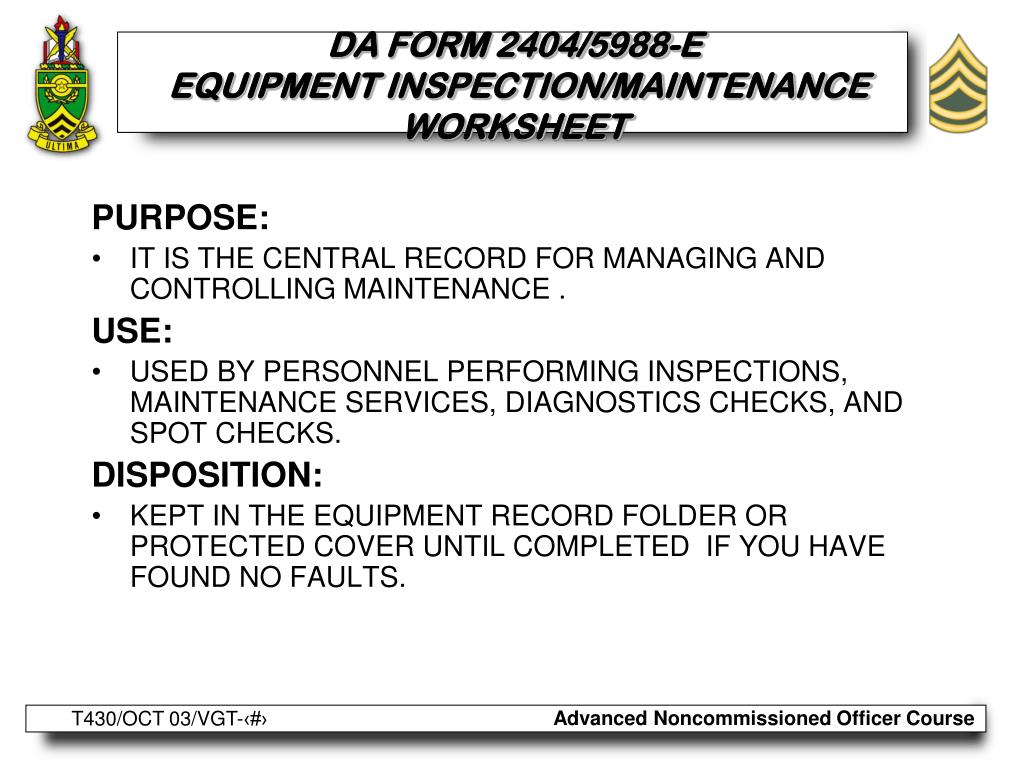 ULTIMA

DA FORM 2404/5988-E
EQUIPMENT INSPECTION/MAINTENANCE WORKSHEET

PURPOSE:
• IT IS THE CENTRAL RECORD FOR MANAGING AND CONTROLLING MAINTENANCE .

USE:
• USED BY PERSONNEL PERFORMING INSPECTIONS, MAINTENANCE SERVICES, DIAGNOSTICS CHECKS, AND SPOT CHECKS.

DISPOSITION:
• KEPT IN THE EQUIPMENT RECORD FOLDER OR PROTECTED COVER UNTIL COMPLETED IF YOU HAVE FOUND NO FAULTS.

T430/OCT 03/VGT-‹#›

Advanced Noncommissioned Officer Course